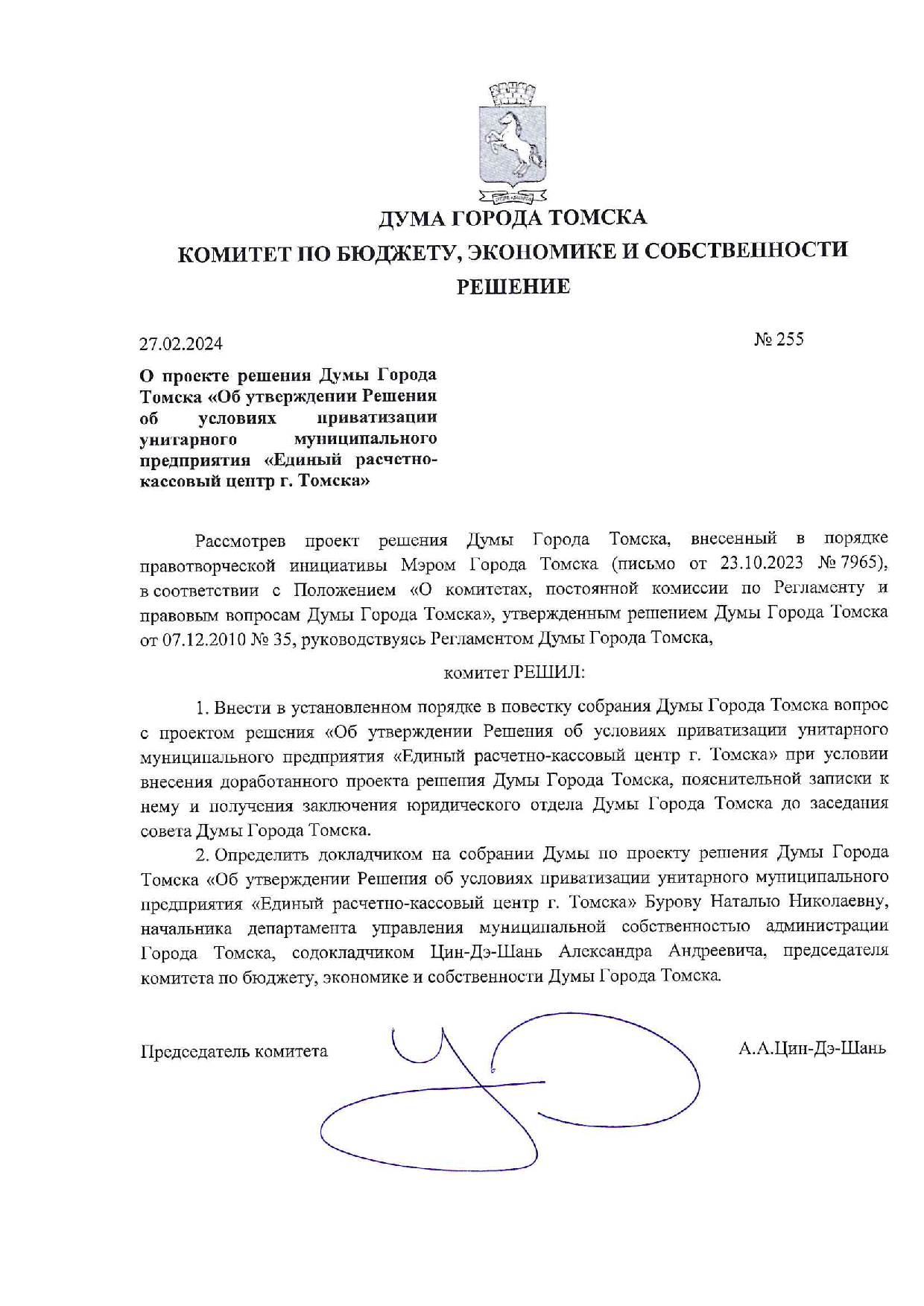 ДУМА ГОРОДА ТОМСКА

КОМИТЕТ ПО БЮДЖЕТУ, ЭКОНОМИКЕ И СОБСТВЕННОСТИ

РЕШЕНИЕ

27.02.2024

№ 255

О проекте решения Думы Города Томска «Об утверждении Решения об условиях приватизации унитарного муниципального предприятия «Единый расчетно-кассовый центр г. Томска»

Рассмотрев проект решения Думы Города Томска, внесенный в порядке правотворческой инициативы Мэром Города Томска (письмо от 23.10.2023 № 7965), в соответствии с Положением «О комитетах, постоянной комиссии по Регламенту и правовым вопросам Думы Города Томска», утвержденным решением Думы Города Томска от 07.12.2010 № 35, руководствуясь Регламентом Думы Города Томска,

комитет РЕШИЛ:

1. Внести в установленном порядке в повестку собрания Думы Города Томска вопрос с проектом решения «Об утверждении Решения об условиях приватизации унитарного муниципального предприятия «Единый расчетно-кассовый центр г. Томска» при условии внесения доработанного проекта решения Думы Города Томска, пояснительной записки к нему и получения заключения юридического отдела Думы Города Томска до заседания совета Думы Города Томска.

2. Определить докладчиком на собрании Думы по проекту решения Думы Города Томска «Об утверждении Решения об условиях приватизации унитарного муниципального предприятия «Единый расчетно-кассовый центр г. Томска» Бурову Наталью Николаевну, начальника департамента управления муниципальной собственностью администрации Города Томска, содокладчиком Цин-Дэ-Шань Александра Андреевича, председателя комитета по бюджету, экономике и собственности Думы Города Томска.

Председатель комитета

А.А.Цин-Дэ-Шань